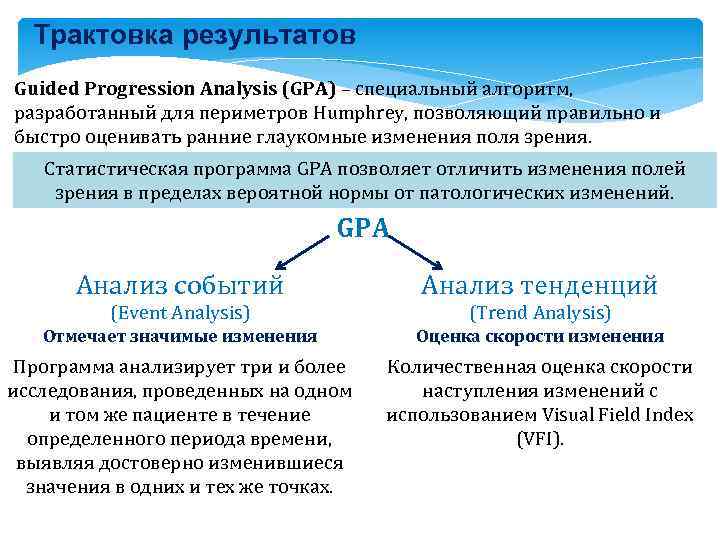 Трактовка результатов

Guided Progression Analysis (GPA) – специальный алгоритм, разработанный для периметров Humphrey, позволяющий правильно и быстро оценивать ранние глаукомные изменения поля зрения.

Статистическая программа GPA позволяет отличить изменения полей зрения в пределах вероятной нормы от патологических изменений.

GPA

Анализ событий
(Event Analysis)
Отмечает значимые изменения

Программа анализирует три и более исследования, проведенных на одном и том же пациенте в течение определенного периода времени, выявляя достоверно изменившиеся значения в одних и тех же точках.

Анализ тенденций
(Trend Analysis)
Оценка скорости изменения

Количественная оценка скорости наступления изменений с использованием Visual Field Index (VFI).